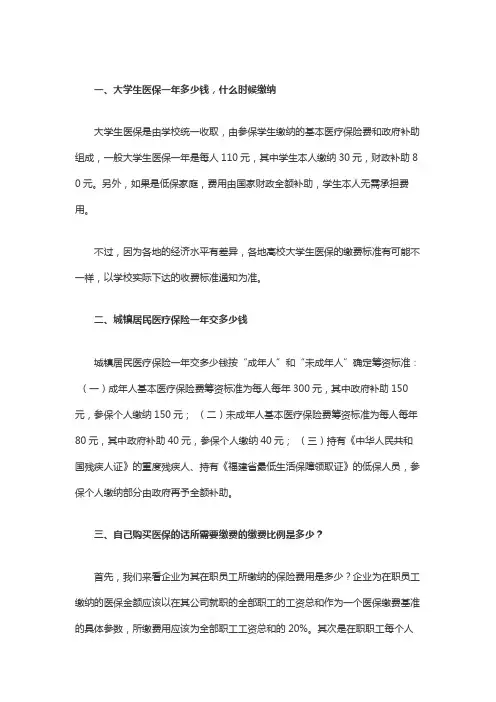 一、大学生医保一年多少钱，什么时候缴纳

大学生医保是由学校统一收取，由参保学生缴纳的基本医疗保险费和政府补助组成，一般大学生医保一年是每人 110 元，其中学生本人缴纳 30 元，财政补助 80 元。另外，如果是低保家庭，费用由国家财政全额补助，学生本人无需承担费用。

不过，因为各地的经济水平有差异，各地高校大学生医保的缴费标准有可能不一样，以学校实际下达的收费标准通知为准。

二、城镇居民医疗保险一年交多少钱

城镇居民医疗保险一年交多少钱按“成年人”和“未成年人”确定筹资标准：（一）成年人基本医疗保险费筹资标准为每人每年 300 元，其中政府补助 150 元，参保个人缴纳 150 元；（二）未成年人基本医疗保险费筹资标准为每人每年 80 元，其中政府补助 40 元，参保个人缴纳 40 元；（三）持有《中华人民共和国残疾人证》的重度残疾人、持有《福建省最低生活保障领取证》的低保人员，参保个人缴纳部分由政府再予全额补助。

三、自己购买医保的话所需要缴费的缴费比例是多少？

首先，我们来看企业为其在职员工所缴纳的保险费用是多少？企业为在职员工缴纳的医保金额应该以在其公司就职的全部职工的工资总和作为一个医保缴费基准的具体参数，所缴费用应该为全部职工工资总和的 20%。其次是在职职工每个人